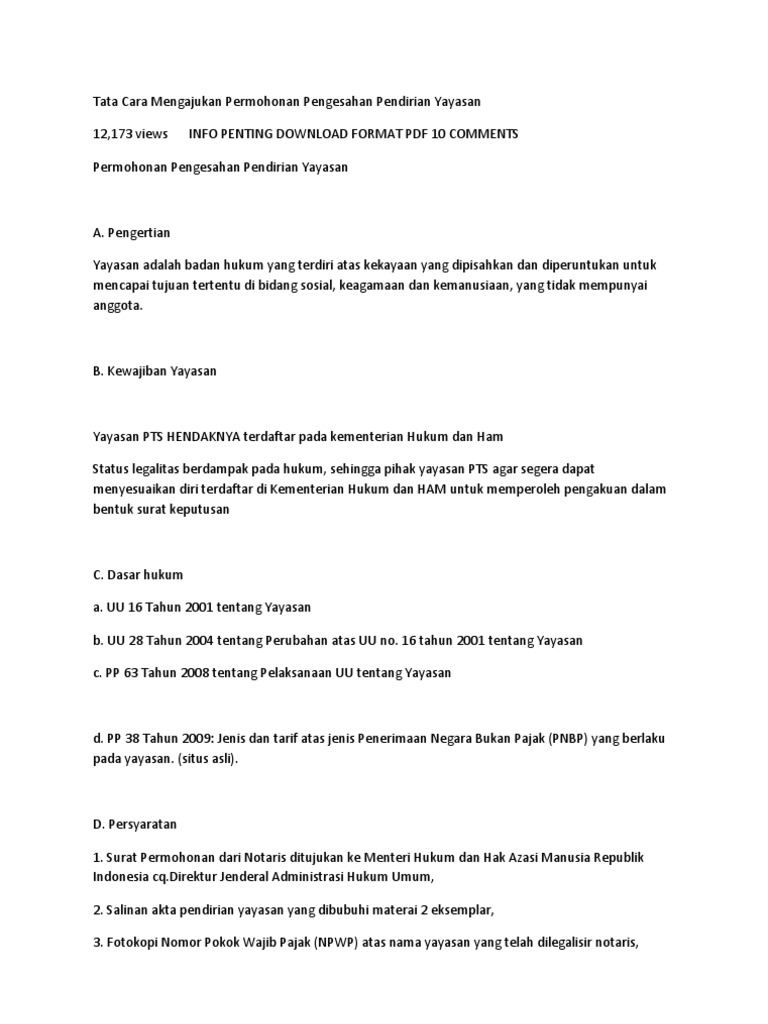 Tata Cara Mengajukan Permohonan Pengesahan Pendirian Yayasan

12,173 views INFO PENTING DOWNLOAD FORMAT PDF 10 COMMENTS

Permohonan Pengesahan Pendirian Yayasan

A. Pengertian

Yayasan adalah badan hukum yang terdiri atas kekayaan yang dipisahkan dan diperuntukan untuk mencapai tujuan tertentu di bidang sosial, keagamaan dan kemanusiaan, yang tidak mempunyai anggota.

B. Kewajiban Yayasan

Yayasan PTS HENDAKNYA terdaftar pada kementerian Hukum dan Ham

Status legalitas berdampak pada hukum, sehingga pihak yayasan PTS agar segera dapat menyesuaikan diri terdaftar di Kementerian Hukum dan HAM untuk memperoleh pengakuan dalam bentuk surat keputusan

C. Dasar hukum

a. UU 16 Tahun 2001 tentang Yayasan

b. UU 28 Tahun 2004 tentang Perubahan atas UU no. 16 tahun 2001 tentang Yayasan

c. PP 63 Tahun 2008 tentang Pelaksanaan UU tentang Yayasan

d. PP 38 Tahun 2009: Jenis dan tarif atas jenis Penerimaan Negara Bukan Pajak (PNBP) yang berlaku pada yayasan. (situs asli).

D. Persyaratan

1. Surat Permohonan dari Notaris ditujukan ke Menteri Hukum dan Hak Azasi Manusia Republik Indonesia cq.Direktur Jenderal Administrasi Hukum Umum,

2. Salinan akta pendirian yayasan yang dibubuhi materai 2 eksemplar,

3. Fotokopi Nomor Pokok Wajib Pajak (NPWP) atas nama yayasan yang telah dilegalisir notaris,